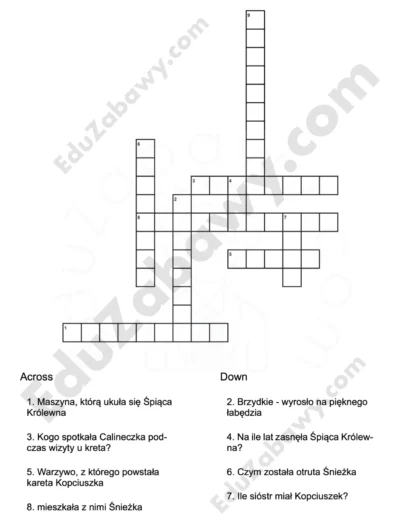 9

6

3 4

2

8 7

5

1

Across

1. Maszyna, którą ukuła się Śpiąca Królewna

3. Kogo spotkała Calineczka podczas wizyty u kreta?

5. Warzywo, z którego powstała kareta Kopciuszka

8. mieszkała z nimi Śnieżka

Down

2. Brzydkie - wyrosło na pięknego łabędzia

4. Na ile lat zasnęła Śpiąca Królewna?

6. Czym została otruta Śnieżka

7. Ile sióstr miał Kopciuszek?

EduZabawy.com